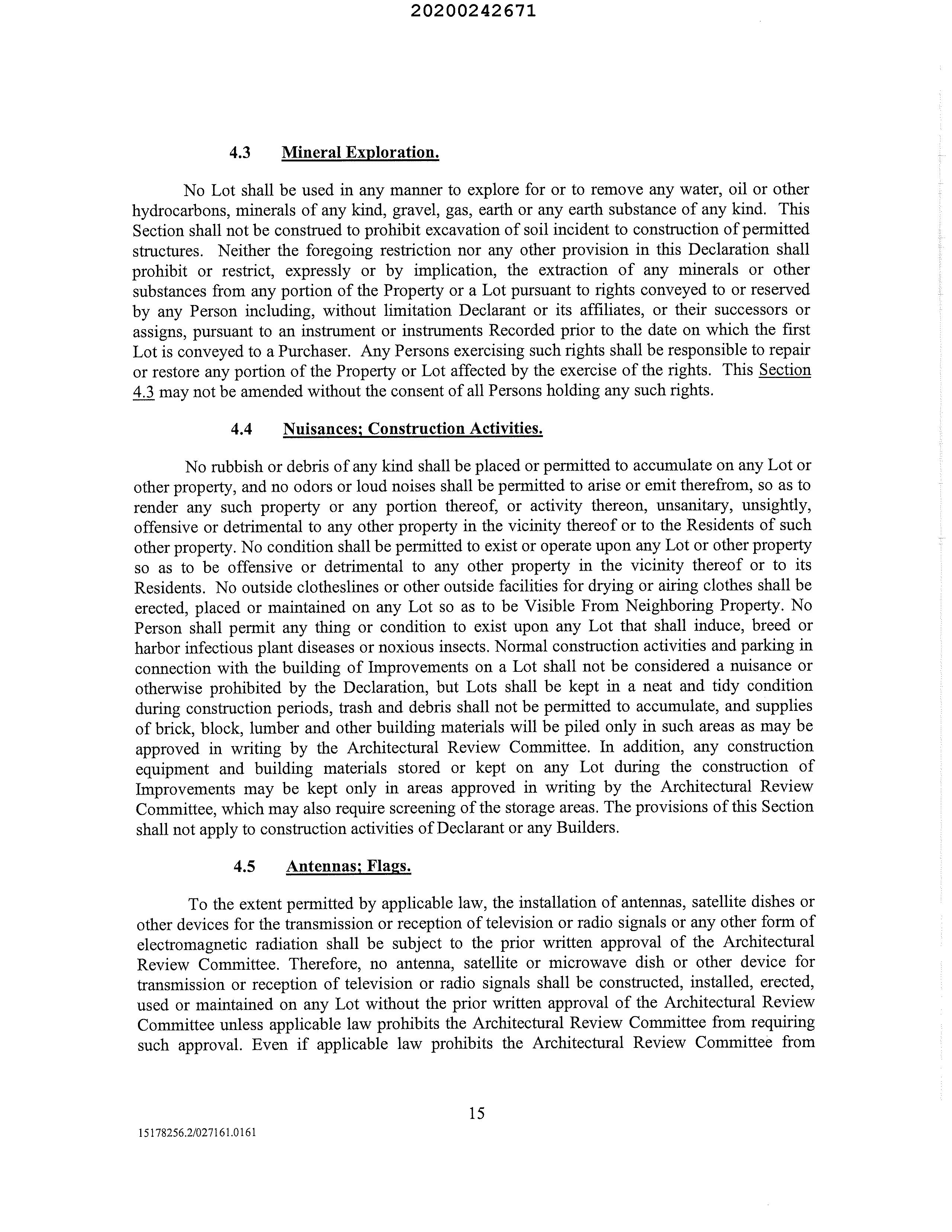 20200242671

4.3 Mineral Exploration.

No Lot shall be used in any manner to explore for or to remove any water, oil or other hydrocarbons, minerals of any kind, gravel, gas, earth or any earth substance of any kind. This Section shall not be construed to prohibit excavation of soil incident to construction of permitted structures. Neither the foregoing restriction nor any other provision in this Declaration shall prohibit or restrict, expressly or by implication, the extraction of any minerals or other substances from any portion of the Property or a Lot pursuant to rights conveyed to or reserved by any Person including, without limitation Declarant or its affiliates, or their successors or assigns, pursuant to an instrument or instruments Recorded prior to the date on which the first Lot is conveyed to a Purchaser. Any Persons exercising such rights shall be responsible to repair or restore any portion of the Property or Lot affected by the exercise of the rights. This Section 4.3 may not be amended without the consent of all Persons holding any such rights.

4.4 Nuisances; Construction Activities.

No rubbish or debris of any kind shall be placed or permitted to accumulate on any Lot or other property, and no odors or loud noises shall be permitted to arise or emit therefrom, so as to render any such property or any portion thereof, or activity thereon, unsanitary, unsightly, offensive or detrimental to any other property in the vicinity thereof or to the Residents of such other property. No condition shall be permitted to exist or operate upon any Lot or other property so as to be offensive or detrimental to any other property in the vicinity thereof or to its Residents. No outside clotheslines or other outside facilities for drying or airing clothes shall be erected, placed or maintained on any Lot so as to be Visible From Neighboring Property. No Person shall permit any thing or condition to exist upon any Lot that shall induce, breed or harbor infectious plant diseases or noxious insects. Normal construction activities and parking in connection with the building of Improvements on a Lot shall not be considered a nuisance or otherwise prohibited by the Declaration, but Lots shall be kept in a neat and tidy condition during construction periods, trash and debris shall not be permitted to accumulate, and supplies of brick, block, lumber and other building materials will be piled only in such areas as may be approved in writing by the Architectural Review Committee. In addition, any construction equipment and building materials stored or kept on any Lot during the construction of Improvements may be kept only in areas approved in writing by the Architectural Review Committee, which may also require screening of the storage areas. The provisions of this Section shall not apply to construction activities of Declarant or any Builders.

4.5 Antennas; Flags.

To the extent permitted by applicable law, the installation of antennas, satellite dishes or other devices for the transmission or reception of television or radio signals or any other form of electromagnetic radiation shall be subject to the prior written approval of the Architectural Review Committee. Therefore, no antenna, satellite or microwave dish or other device for transmission or reception of television or radio signals shall be constructed, installed, erected, used or maintained on any Lot without the prior written approval of the Architectural Review Committee unless applicable law prohibits the Architectural Review Committee from requiring such approval. Even if applicable law prohibits the Architectural Review Committee from

15

15178256.2/027161.0161